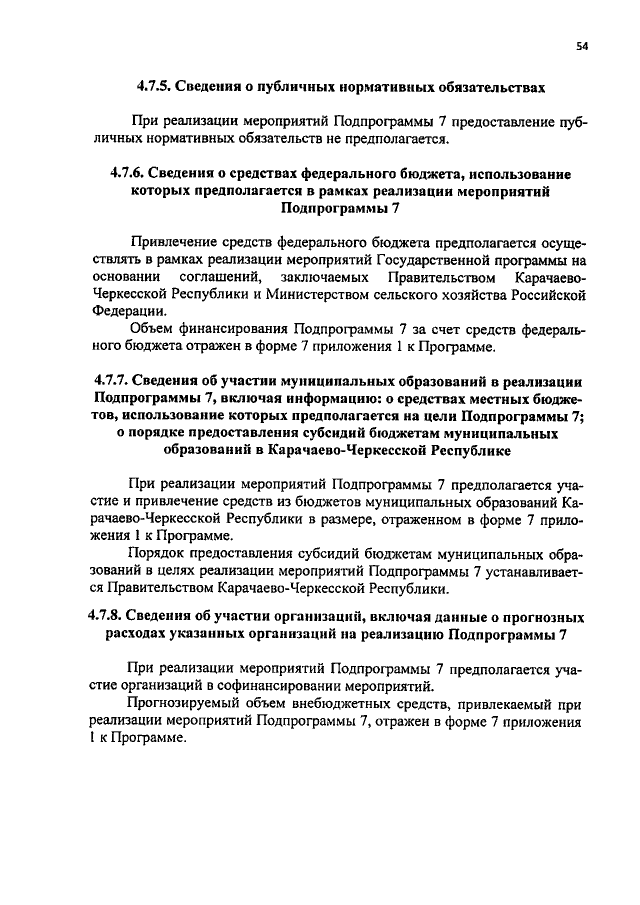 54

4.7.5. Сведения о публичных нормативных обязательствах

При реализации мероприятий Подпрограммы 7 предоставление публичных нормативных обязательств не предполагается.

4.7.6. Сведения о средствах федерального бюджета, использование которых предполагается в рамках реализации мероприятий Подпрограммы 7

Привлечение средств федерального бюджета предполагается осуществлять в рамках реализации мероприятий Государственной программы на основании соглашений, заключаемых Правительством Карачаево-Черкесской Республики и Министерством сельского хозяйства Российской Федерации.

Объем финансирования Подпрограммы 7 за счет средств федерального бюджета отражен в форме 7 приложения 1 к Программе.

4.7.7. Сведения об участии муниципальных образований в реализации Подпрограммы 7, включая информацию: о средствах местных бюджетов, использование которых предполагается на цели Подпрограммы 7; о порядке предоставления субсидий бюджетам муниципальных образований в Карачаево-Черкесской Республике

При реализации мероприятий Подпрограммы 7 предполагается участие и привлечение средств из бюджетов муниципальных образований Карачаево-Черкесской Республики в размере, отраженном в форме 7 приложения 1 к Программе.

Порядок предоставления субсидий бюджетам муниципальных образований в целях реализации мероприятий Подпрограммы 7 устанавливается Правительством Карачаево-Черкесской Республики.

4.7.8. Сведения об участии организаций, включая данные о прогнозных расходах указанных организаций на реализацию Подпрограммы 7

При реализации мероприятий Подпрограммы 7 предполагается участие организаций в софинансировании мероприятий.

Прогнозируемый объем внебюджетных средств, привлекаемый при реализации мероприятий Подпрограммы 7, отражен в форме 7 приложения 1 к Программе.